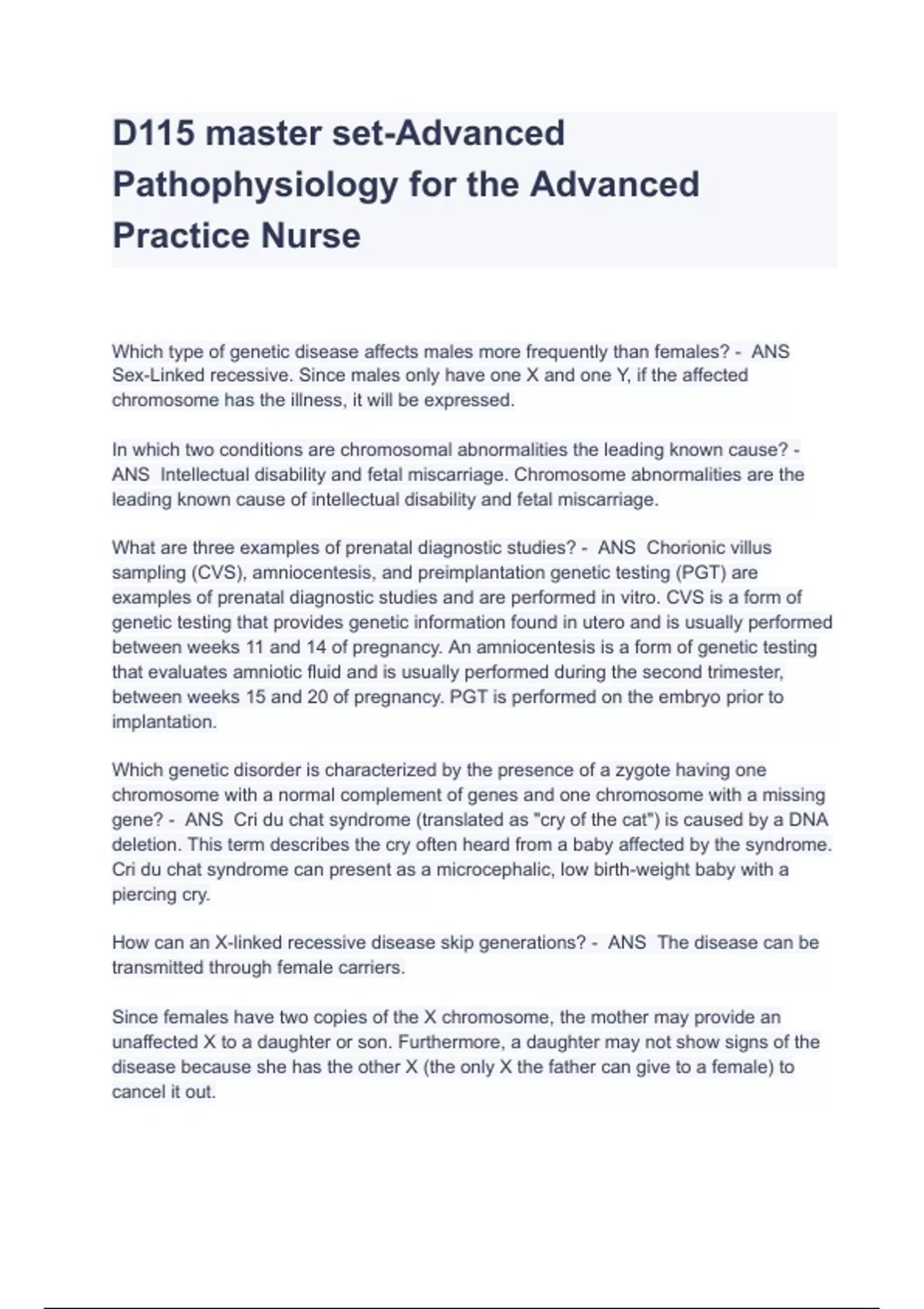 D115 master set-Advanced Pathophysiology for the Advanced Practice Nurse

Which type of genetic disease affects males more frequently than females? - ANS Sex-Linked recessive. Since males only have one X and one Y, if the affected chromosome has the illness, it will be expressed.

In which two conditions are chromosomal abnormalities the leading known cause? - ANS Intellectual disability and fetal miscarriage. Chromosome abnormalities are the leading known cause of intellectual disability and fetal miscarriage.

What are three examples of prenatal diagnostic studies? - ANS Chorionic villus sampling (CVS), amniocentesis, and preimplantation genetic testing (PGT) are examples of prenatal diagnostic studies and are performed in vitro. CVS is a form of genetic testing that provides genetic information found in utero and is usually performed between weeks 11 and 14 of pregnancy. An amniocentesis is a form of genetic testing that evaluates amniotic fluid and is usually performed during the second trimester, between weeks 15 and 20 of pregnancy. PGT is performed on the embryo prior to implantation.

Which genetic disorder is characterized by the presence of a zygote having one chromosome with a normal complement of genes and one chromosome with a missing gene? - ANS Cri du chat syndrome (translated as "cry of the cat") is caused by a DNA deletion. This term describes the cry often heard from a baby affected by the syndrome. Cri du chat syndrome can present as a microcephalic, low birth-weight baby with a piercing cry.

How can an X-linked recessive disease skip generations? - ANS The disease can be transmitted through female carriers.

Since females have two copies of the X chromosome, the mother may provide an unaffected X to a daughter or son. Furthermore, a daughter may not show signs of the disease because she has the other X (the only X the father can give to a female) to cancel it out.